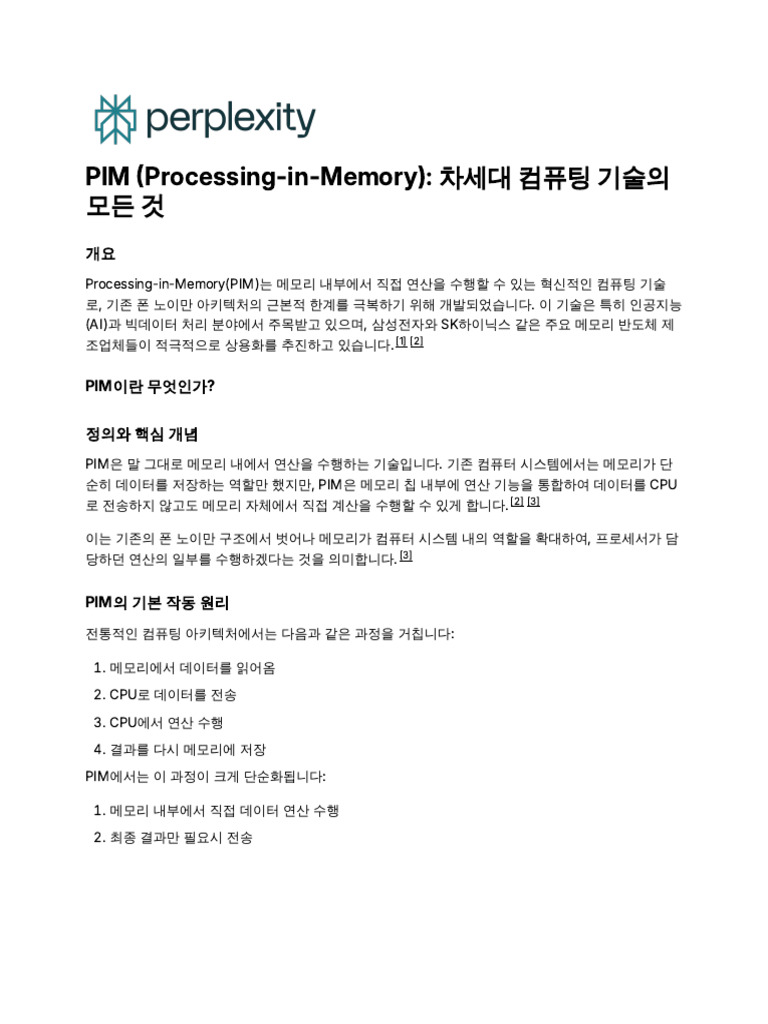 perplexity

PIM (Processing-in-Memory): 차세대 컴퓨팅 기술의 모든 것

개요

Processing-in-Memory(PIM)는 메모리 내부에서 직접 연산을 수행할 수 있는 혁신적인 컴퓨팅 기술로, 기존 폰 노이만 아키텍처의 근본적 한계를 극복하기 위해 개발되었습니다. 이 기술은 특히 인공지능(AI)과 빅데이터 처리 분야에서 주목받고 있으며, 삼성전자와 SK하이닉스 같은 주요 메모리 반도체 제조업체들이 적극적으로 상용화를 추진하고 있습니다. [1] [2]

PIM이란 무엇인가?

정의와 핵심 개념

PIM은 말 그대로 메모리 내에서 연산을 수행하는 기술입니다. 기존 컴퓨터 시스템에서는 메모리가 단순히 데이터를 저장하는 역할만 했지만, PIM은 메모리 칩 내부에 연산 기능을 통합하여 데이터를 CPU로 전송하지 않고도 메모리 자체에서 직접 계산을 수행할 수 있게 합니다. [2] [3]

이는 기존의 폰 노이만 구조에서 벗어나 메모리가 컴퓨터 시스템 내의 역할을 확대하여, 프로세서가 담당하던 연산의 일부를 수행하겠다는 것을 의미합니다. [3]

PIM의 기본 작동 원리

전통적인 컴퓨팅 아키텍처에서는 다음과 같은 과정을 거칩니다:

1. 메모리에서 데이터를 읽어옴
2. CPU로 데이터를 전송
3. CPU에서 연산 수행
4. 결과를 다시 메모리에 저장

PIM에서는 이 과정이 크게 단순화됩니다:

1. 메모리 내부에서 직접 데이터 연산 수행
2. 최종 결과만 필요시 전송